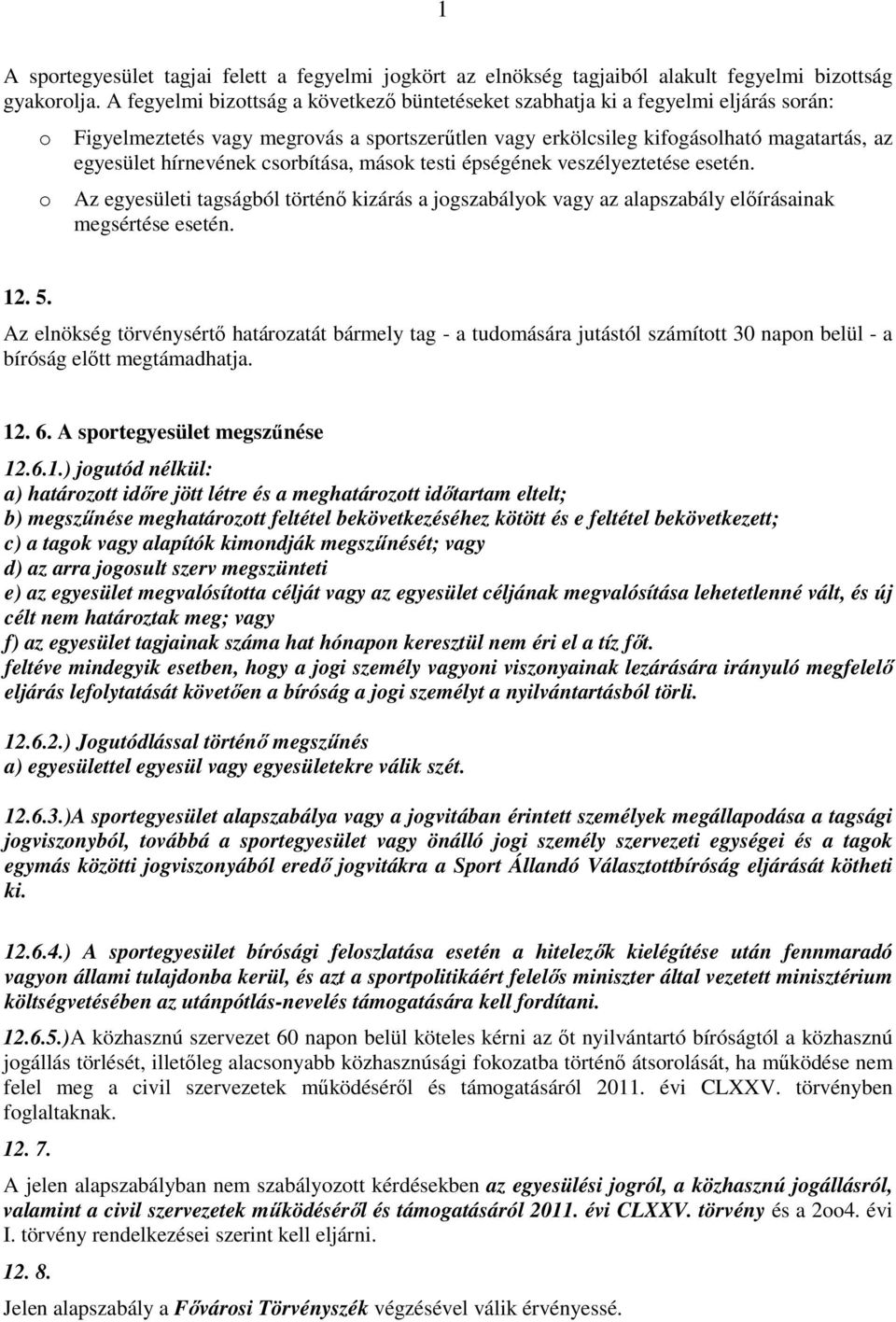 1

A sportegyesület tagjai felett a fegyelmi jogkört az elnökség tagjaiból alakult fegyelmi bizottság gyakorolja. A fegyelmi bizottság a következő büntetéseket szabhatja ki a fegyelmi eljárás során:

o Figyelmeztetés vagy megrovás a sportszerűtlen vagy erkölcsileg kifogásolható magatartás, az egyesület hírnevének csorbítása, mások testi épségének veszélyeztetése esetén.

o Az egyesületi tagságból történő kizárás a jogszabályok vagy az alapszabály előírásainak megsértése esetén.

12. 5.

Az elnökség törvénysértő határozatát bármely tag - a tudomására jutástól számított 30 napon belül - a bíróság előtt megtámadhatja.

12. 6. A sportegyesület megszűnése

12.6.1.) jogutód nélkül:
a) határozott időre jött létre és a meghatározott időtartam eltelt;
b) megszűnése meghatározott feltétel bekövetkezéséhez kötött és e feltétel bekövetkezett;
c) a tagok vagy alapítók kimondják megszűnését; vagy
d) az arra jogosult szerv megszünteti
e) az egyesület megvalósította célját vagy az egyesület céljának megvalósítása lehetetlenné vált, és új célt nem határoztak meg; vagy
f) az egyesület tagjainak száma hat hónapon keresztül nem éri el a tíz főt.
feltéve mindegyik esetben, hogy a jogi személy vagyoni viszonyainak lezárására irányuló megfelelő eljárás lefolytatását követően a bíróság a jogi személyt a nyilvántartásból törli.

12.6.2.) Jogutódlással történő megszűnés
a) egyesülettel egyesül vagy egyesületekre válik szét.

12.6.3.)A sportegyesület alapszabálya vagy a jogvitában érintett személyek megállapodása a tagsági jogviszonyból, továbbá a sportegyesület vagy önálló jogi személy szervezeti egységei és a tagok egymás közötti jogviszonyából eredő jogvitákra a Sport Állandó Választottbíróság eljárását kötheti ki.

12.6.4.) A sportegyesület bírósági feloszlatása esetén a hitelezők kielégítése után fennmaradó vagyon állami tulajdonba kerül, és azt a sportpolitikáért felelős miniszter által vezetett minisztérium költségvetésében az utánpótlás-nevelés támogatására kell fordítani.

12.6.5.)A közhasznú szervezet 60 napon belül köteles kérni az őt nyilvántartó bíróságtól a közhasznú jogállás törlését, illetőleg alacsonyabb közhasznúsági fokozatba történő átsorolását, ha működése nem felel meg a civil szervezetek működéséről és támogatásáról 2011. évi CLXXV. törvényben foglaltaknak.

12. 7.

A jelen alapszabályban nem szabályozott kérdésekben az egyesülési jogról, a közhasznú jogállásról, valamint a civil szervezetek működéséről és támogatásáról 2011. évi CLXXV. törvény és a 2oo4. évi I. törvény rendelkezései szerint kell eljárni.

12. 8.

Jelen alapszabály a Fővárosi Törvényszék végzésével válik érvényessé.